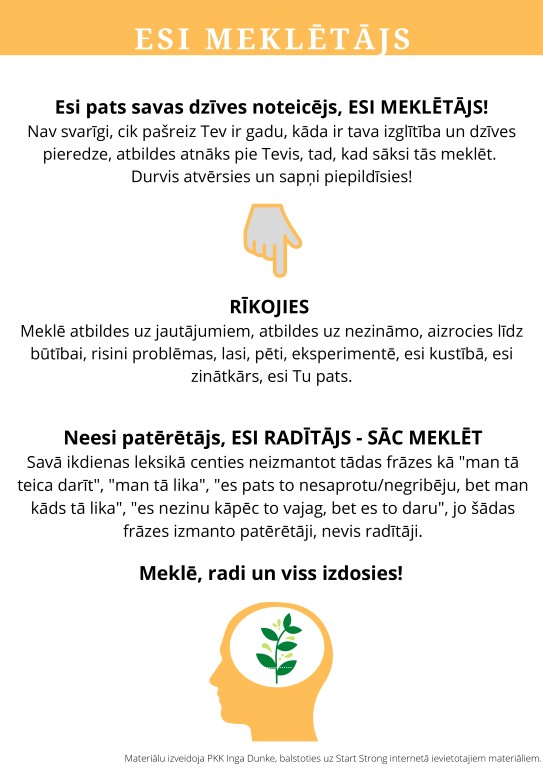 ESI MEKLĒTĀJS

Esi pats savas dzīves noteicējs, ESI MEKLĒTĀJS!
Nav svarīgi, cik pašreiz Tev ir gadu, kāda ir tava izglītība un dzīves pieredze, atbildes atnāks pie Tevis, tad, kad sāksi tās meklēt. Durvis atvērsies un sapņi piepildīsies!

RĪKOJIES
Meklē atbildes uz jautājumiem, atbildes uz nezināmo, aizrocies līdz būtībai, risini problēmas, lasi, pēti, eksperimentē, esi kustībā, esi zinātkārs, esi Tu pats.

Neesi patērētājs, ESI RADĪTĀJS - SĀC MEKLĒT
Savā ikdienas leksikā centies neizmantot tādas frāzes kā "man tā teica darīt", "man tā lika", "es pats to nesaprotu/negribēju, bet man kāds tā lika", "es nezinu kāpēc to vajag, bet es to daru", jo šādas frāzes izmanto patērētāji, nevis radītāji.

Meklē, radi un viss izdosies!

Materiālu izveidoja PKK Inga Dunke, balstoties uz Start Strong internetā ievietotajiem materiāliem.